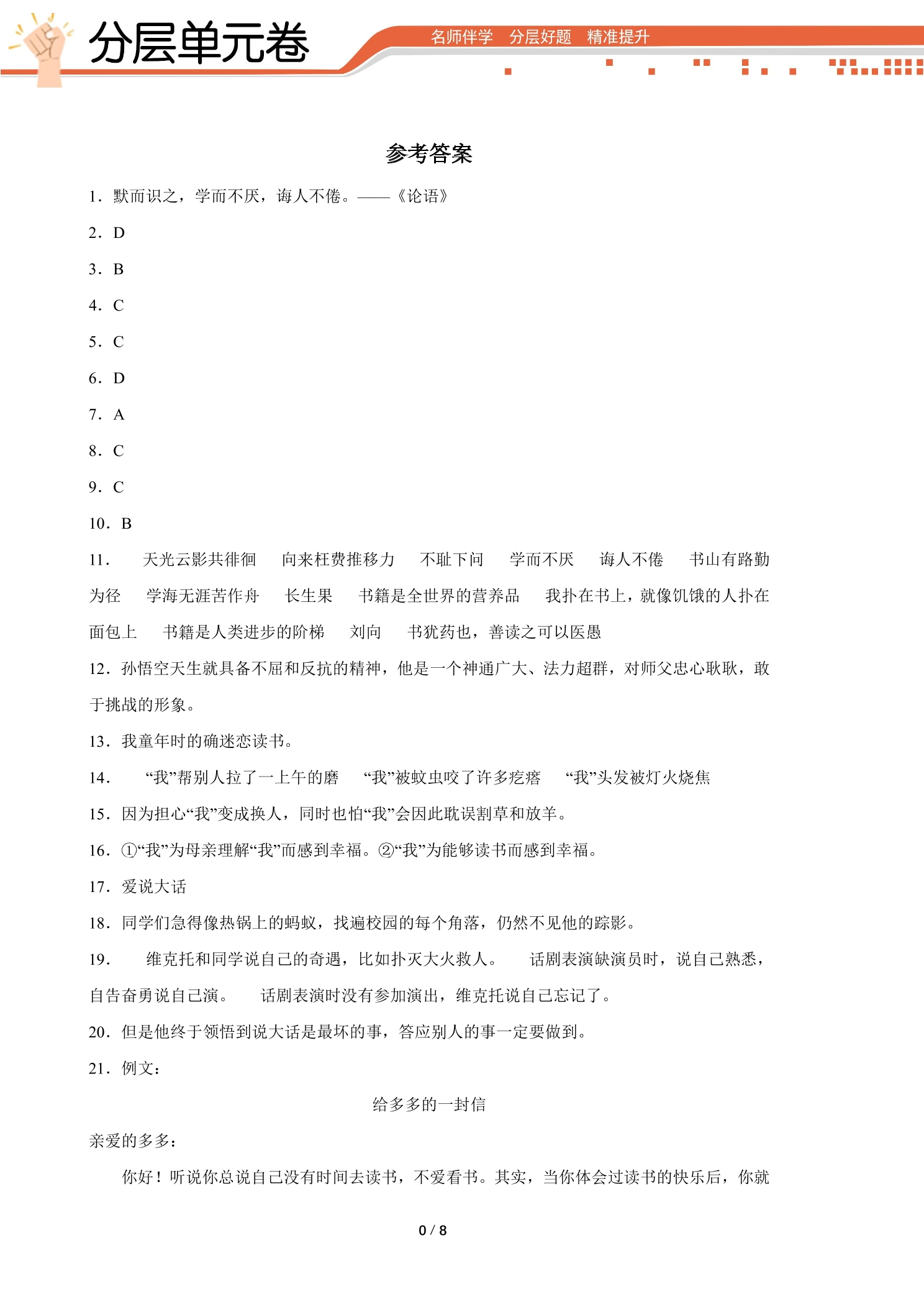 分层单元卷

名师伴学 分层好题 精准提升

参考答案

1．默而识之，学而不厌，诲人不倦。——《论语》

2．D

3．B

4．C

5．C

6．D

7．A

8．C

9．C

10．B

11． 天光云影共徘徊 向来枉费推移力 不耻下问 学而不厌 诲人不倦 书山有路勤为径 学海无涯苦作舟 长生果 书籍是全世界的营养品 我扑在书上，就像饥饿的人扑在面包上 书籍是人类进步的阶梯 刘向 书犹药也，善读之可以医愚

12．孙悟空天生就具备不屈和反抗的精神，他是一个神通广大、法力超群，对师父忠心耿耿，敢于挑战的形象。

13．我童年时的确迷恋读书。

14． “我”帮别人拉了一上午的磨 “我”被蚊虫咬了许多疙瘩 “我”头发被灯火烧焦

15．因为担心“我”变成换人，同时也怕“我”会因此耽误割草和放羊。

16．①“我”为母亲理解“我”而感到幸福。②“我”为能够读书而感到幸福。

17．爱说大话

18．同学们急得像热锅上的蚂蚁，找遍校园的每个角落，仍然不见他的踪影。

19． 维克托和同学说自己的奇遇，比如扑灭大火救人。 话剧表演缺演员时，说自己熟悉，自告奋勇说自己演。 话剧表演时没有参加演出，维克托说自己忘记了。

20．但是他终于领悟到说大话是最坏的事，答应别人的事一定要做到。

21．例文：

给多多的一封信

亲爱的多多：

你好！听说你总说自己没有时间去读书，不爱看书。其实，当你体会过读书的快乐后，你就

0 / 8